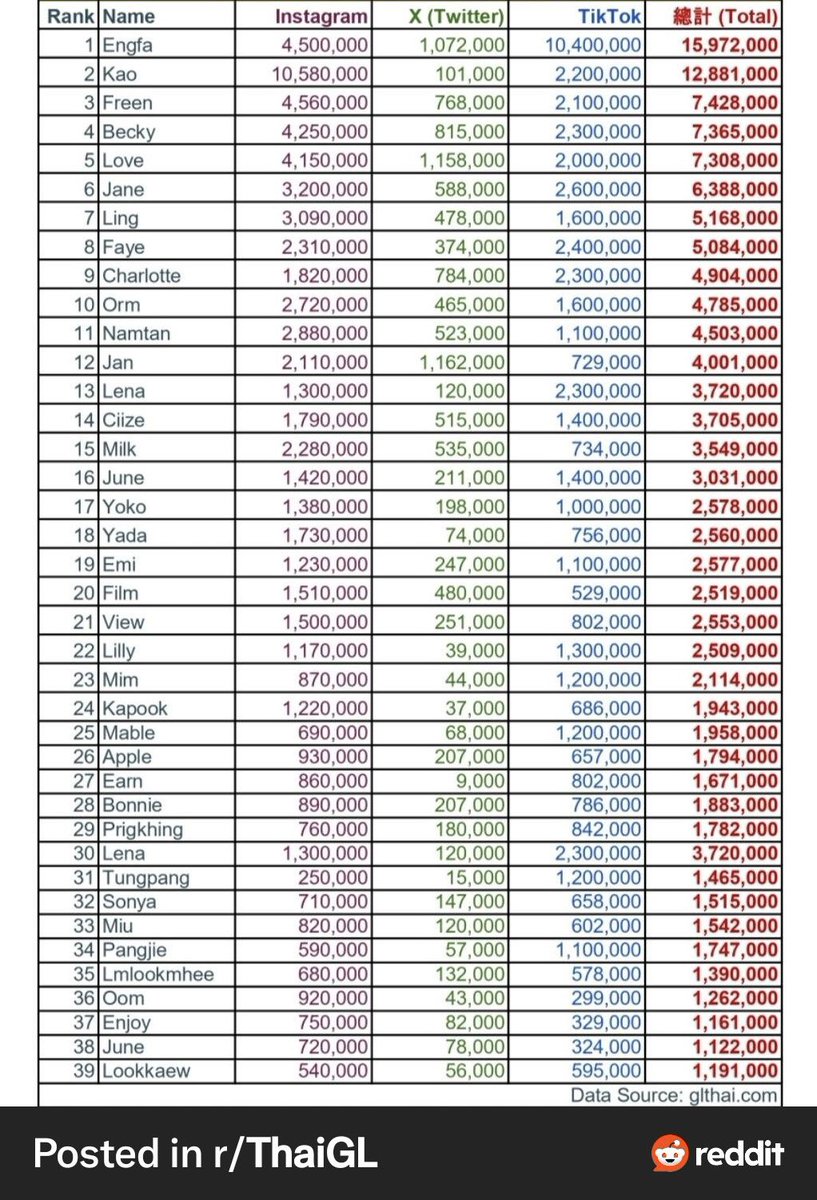 | Rank | Name | Instagram | X (Twitter) | TikTok | 總計 (Total) |
|---|---|---|---|---|---|
| 1 | Engfa | 4,500,000 | 1,072,000 | 10,400,000 | 15,972,000 |
| 2 | Kao | 10,580,000 | 101,000 | 2,200,000 | 12,881,000 |
| 3 | Freen | 4,560,000 | 768,000 | 2,100,000 | 7,428,000 |
| 4 | Becky | 4,250,000 | 815,000 | 2,300,000 | 7,365,000 |
| 5 | Love | 4,150,000 | 1,158,000 | 2,000,000 | 7,308,000 |
| 6 | Jane | 3,200,000 | 588,000 | 2,600,000 | 6,388,000 |
| 7 | Ling | 3,090,000 | 478,000 | 1,600,000 | 5,168,000 |
| 8 | Faye | 2,310,000 | 374,000 | 2,400,000 | 5,084,000 |
| 9 | Charlotte | 1,820,000 | 784,000 | 2,300,000 | 4,904,000 |
| 10 | Orm | 2,720,000 | 465,000 | 1,600,000 | 4,785,000 |
| 11 | Namtan | 2,880,000 | 523,000 | 1,100,000 | 4,503,000 |
| 12 | Jan | 2,110,000 | 1,162,000 | 729,000 | 4,001,000 |
| 13 | Lena | 1,300,000 | 120,000 | 2,300,000 | 3,720,000 |
| 14 | Ciize | 1,790,000 | 515,000 | 1,400,000 | 3,705,000 |
| 15 | Milk | 2,280,000 | 535,000 | 734,000 | 3,549,000 |
| 16 | June | 1,420,000 | 211,000 | 1,400,000 | 3,031,000 |
| 17 | Yoko | 1,380,000 | 198,000 | 1,000,000 | 2,578,000 |
| 18 | Yada | 1,730,000 | 74,000 | 756,000 | 2,560,000 |
| 19 | Emi | 1,230,000 | 247,000 | 1,100,000 | 2,577,000 |
| 20 | Film | 1,510,000 | 480,000 | 529,000 | 2,519,000 |
| 21 | View | 1,500,000 | 251,000 | 802,000 | 2,553,000 |
| 22 | Lilly | 1,170,000 | 39,000 | 1,300,000 | 2,509,000 |
| 23 | Mim | 870,000 | 44,000 | 1,200,000 | 2,114,000 |
| 24 | Kapook | 1,220,000 | 37,000 | 686,000 | 1,943,000 |
| 25 | Mable | 690,000 | 68,000 | 1,200,000 | 1,958,000 |
| 26 | Apple | 930,000 | 207,000 | 657,000 | 1,794,000 |
| 27 | Earn | 860,000 | 9,000 | 802,000 | 1,671,000 |
| 28 | Bonnie | 890,000 | 207,000 | 786,000 | 1,883,000 |
| 29 | Prigkhing | 760,000 | 180,000 | 842,000 | 1,782,000 |
| 30 | Lena | 1,300,000 | 120,000 | 2,300,000 | 3,720,000 |
| 31 | Tungpang | 250,000 | 15,000 | 1,200,000 | 1,465,000 |
| 32 | Sonya | 710,000 | 147,000 | 658,000 | 1,515,000 |
| 33 | Miu | 820,000 | 120,000 | 602,000 | 1,542,000 |
| 34 | Pangjie | 590,000 | 57,000 | 1,100,000 | 1,747,000 |
| 35 | Lmlookmhee | 680,000 | 132,000 | 578,000 | 1,390,000 |
| 36 | Oom | 920,000 | 43,000 | 299,000 | 1,262,000 |
| 37 | Enjoy | 750,000 | 82,000 | 329,000 | 1,161,000 |
| 38 | June | 720,000 | 78,000 | 324,000 | 1,122,000 |
| 39 | Lookkaew | 540,000 | 56,000 | 595,000 | 1,191,000 |

Data Source: glthai.com

Posted in r/ThaiGL

reddit